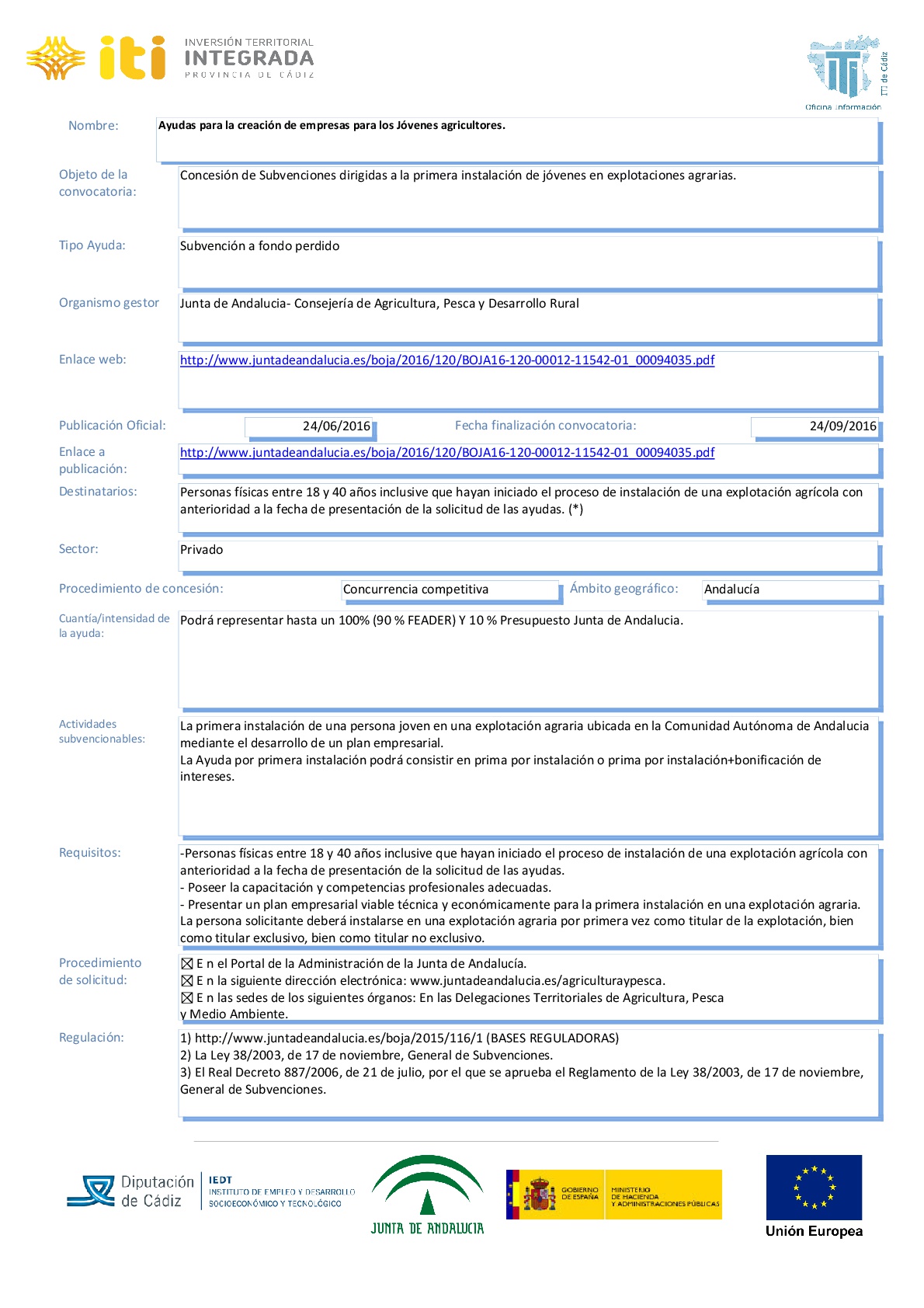 iti INVERSIÓN TERRITORIAL INTEGRADA PROVINCIA DE CÁDIZ

ITI de Cádiz
Oficina Información

Nombre: Ayudas para la creación de empresas para los Jóvenes agricultores.

Objeto de la convocatoria: Concesión de Subvenciones dirigidas a la primera instalación de jóvenes en explotaciones agrarias.

Tipo Ayuda: Subvención a fondo perdido

Organismo gestor Junta de Andalucia- Consejería de Agricultura, Pesca y Desarrollo Rural

Enlace web: http://www.juntadeandalucia.es/boja/2016/120/BOJA16-120-00012-11542-01_00094035.pdf

Publicación Oficial: 24/06/2016 Fecha finalización convocatoria: 24/09/2016

Enlace a publicación: http://www.juntadeandalucia.es/boja/2016/120/BOJA16-120-00012-11542-01_00094035.pdf

Destinatarios: Personas físicas entre 18 y 40 años inclusive que hayan iniciado el proceso de instalación de una explotación agrícola con anterioridad a la fecha de presentación de la solicitud de las ayudas. (*)

Sector: Privado

Procedimiento de concesión: Concurrencia competitiva Ámbito geográfico: Andalucía

Cuantía/intensidad de la ayuda: Podrá representar hasta un 100% (90 % FEADER) Y 10 % Presupuesto Junta de Andalucia.

Actividades subvencionables: La primera instalación de una persona joven en una explotación agraria ubicada en la Comunidad Autónoma de Andalucia mediante el desarrollo de un plan empresarial.
La Ayuda por primera instalación podrá consistir en prima por instalación o prima por instalación+bonificación de intereses.

Requisitos: -Personas físicas entre 18 y 40 años inclusive que hayan iniciado el proceso de instalación de una explotación agrícola con anterioridad a la fecha de presentación de la solicitud de las ayudas.
- Poseer la capacitación y competencias profesionales adecuadas.
- Presentar un plan empresarial viable técnica y económicamente para la primera instalación en una explotación agraria. La persona solicitante deberá instalarse en una explotación agraria por primera vez como titular de la explotación, bien como titular exclusivo, bien como titular no exclusivo.

Procedimiento de solicitud: ☒ E n el Portal de la Administración de la Junta de Andalucía.
☒ E n la siguiente dirección electrónica: www.juntadeandalucia.es/agriculturaypesca.
☒ E n las sedes de los siguientes órganos: En las Delegaciones Territoriales de Agricultura, Pesca y Medio Ambiente.

Regulación: 1) http://www.juntadeandalucia.es/boja/2015/116/1 (BASES REGULADORAS)
2) La Ley 38/2003, de 17 de noviembre, General de Subvenciones.
3) El Real Decreto 887/2006, de 21 de julio, por el que se aprueba el Reglamento de la Ley 38/2003, de 17 de noviembre, General de Subvenciones.

Diputación de Cádiz IEDT INSTITUTO DE EMPLEO Y DESARROLLO SOCIOECONÓMICO Y TECNOLÓGICO
JUNTA DE ANDALUCIA
GOBIERNO DE ESPAÑA MINISTERIO DE HACIENDA Y ADMINISTRACIONES PÚBLICAS
Unión Europea